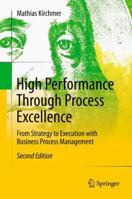 Mathias Kirchmer

High Performance Through Process Excellence

From Strategy to Execution with Business Process Management

Second Edition

Springer